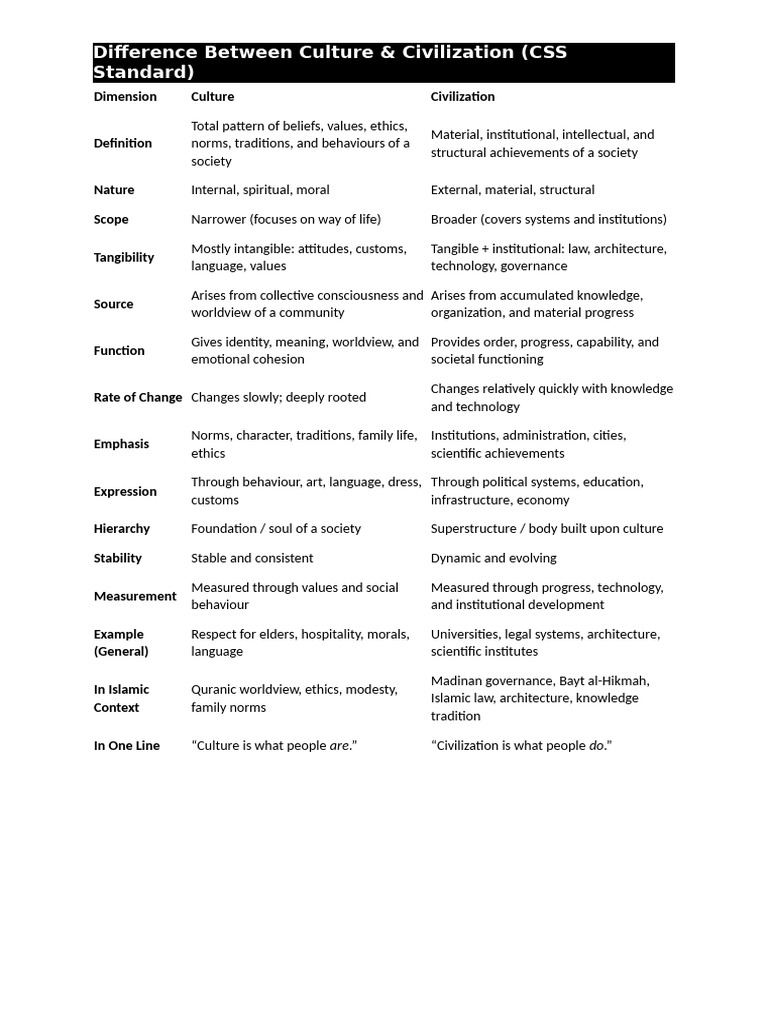 Difference Between Culture & Civilization (CSS Standard)

| Dimension | Culture | Civilization |
|---|---|---|
| Definition | Total pattern of beliefs, values, ethics, norms, traditions, and behaviours of a society | Material, institutional, intellectual, and structural achievements of a society |
| Nature | Internal, spiritual, moral | External, material, structural |
| Scope | Narrower (focuses on way of life) | Broader (covers systems and institutions) |
| Tangibility | Mostly intangible: attitudes, customs, language, values | Tangible + institutional: law, architecture, technology, governance |
| Source | Arises from collective consciousness and worldview of a community | Arises from accumulated knowledge, organization, and material progress |
| Function | Gives identity, meaning, worldview, and emotional cohesion | Provides order, progress, capability, and societal functioning |
| Rate of Change | Changes slowly; deeply rooted | Changes relatively quickly with knowledge and technology |
| Emphasis | Norms, character, traditions, family life, ethics | Institutions, administration, cities, scientific achievements |
| Expression | Through behaviour, art, language, dress, customs | Through political systems, education, infrastructure, economy |
| Hierarchy | Foundation / soul of a society | Superstructure / body built upon culture |
| Stability | Stable and consistent | Dynamic and evolving |
| Measurement | Measured through values and social behaviour | Measured through progress, technology, and institutional development |
| Example (General) | Respect for elders, hospitality, morals, language | Universities, legal systems, architecture, scientific institutes |
| In Islamic Context | Quranic worldview, ethics, modesty, family norms | Madinan governance, Bayt al-Hikmah, Islamic law, architecture, knowledge tradition |
| In One Line | “Culture is what people are.” | “Civilization is what people do.” |